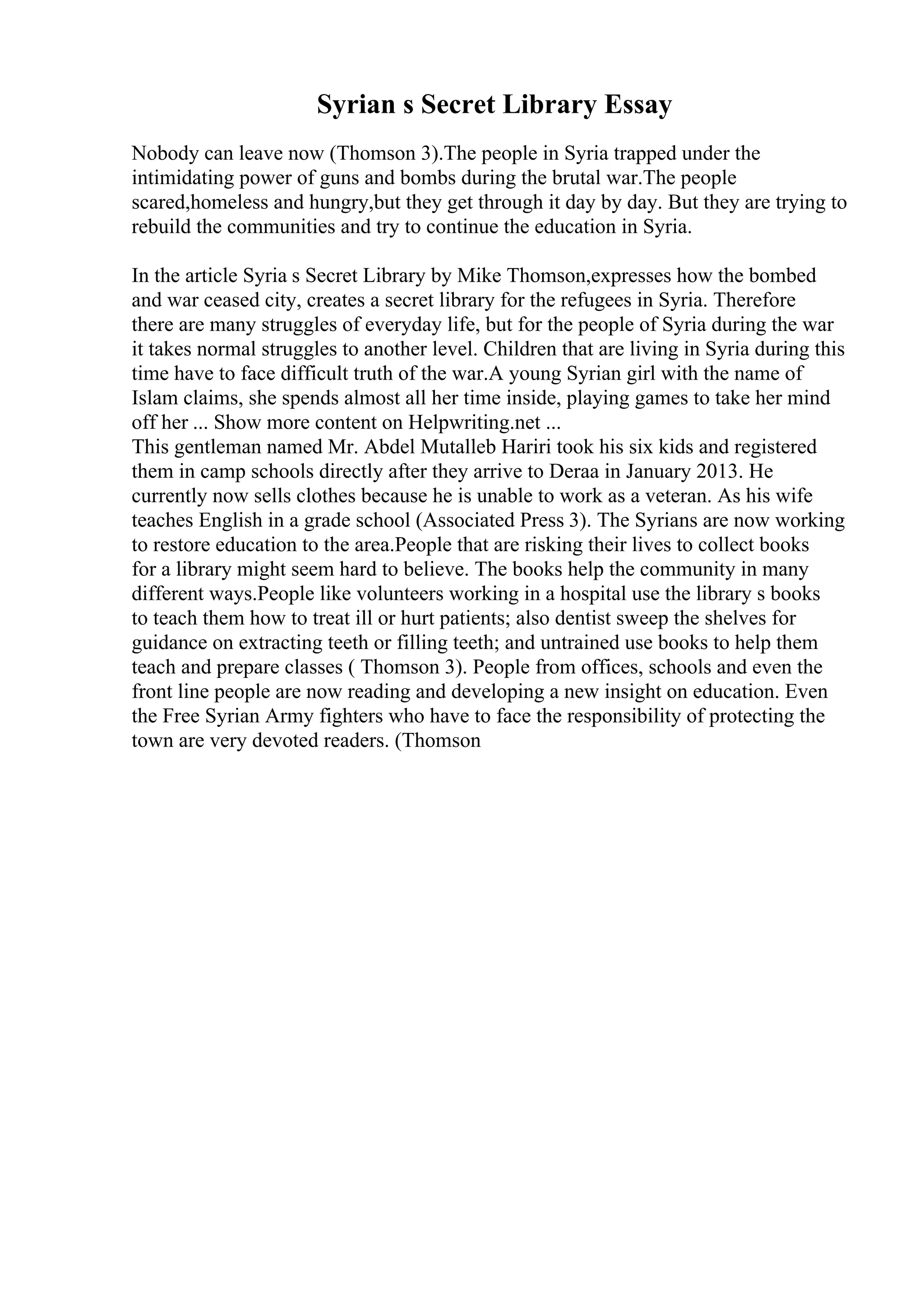 Syrian s Secret Library Essay

Nobody can leave now (Thomson 3).The people in Syria trapped under the intimidating power of guns and bombs during the brutal war.The people scared,homeless and hungry,but they get through it day by day. But they are trying to rebuild the communities and try to continue the education in Syria.

In the article Syria s Secret Library by Mike Thomson,expresses how the bombed and war ceased city, creates a secret library for the refugees in Syria. Therefore there are many struggles of everyday life, but for the people of Syria during the war it takes normal struggles to another level. Children that are living in Syria during this time have to face difficult truth of the war.A young Syrian girl with the name of Islam claims, she spends almost all her time inside, playing games to take her mind off her ... Show more content on Helpwriting.net ...
This gentleman named Mr. Abdel Mutalleb Hariri took his six kids and registered them in camp schools directly after they arrive to Deraa in January 2013. He currently now sells clothes because he is unable to work as a veteran. As his wife teaches English in a grade school (Associated Press 3). The Syrians are now working to restore education to the area.People that are risking their lives to collect books for a library might seem hard to believe. The books help the community in many different ways.People like volunteers working in a hospital use the library s books to teach them how to treat ill or hurt patients; also dentist sweep the shelves for guidance on extracting teeth or filling teeth; and untrained use books to help them teach and prepare classes ( Thomson 3). People from offices, schools and even the front line people are now reading and developing a new insight on education. Even the Free Syrian Army fighters who have to face the responsibility of protecting the town are very devoted readers. (Thomson